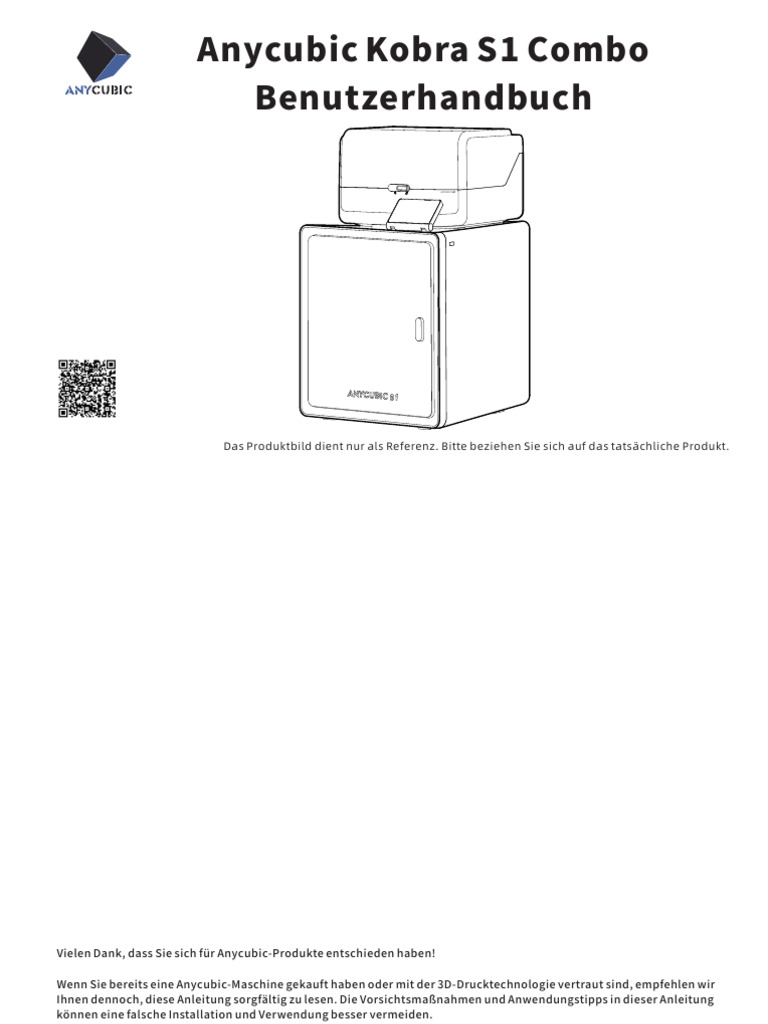 ANYCUBIC

Anycubic Kobra S1 Combo
Benutzerhandbuch

ANYCUBIC S1

Das Produktbild dient nur als Referenz. Bitte beziehen Sie sich auf das tatsächliche Produkt.

Vielen Dank, dass Sie sich für Anycubic-Produkte entschieden haben!

Wenn Sie bereits eine Anycubic-Maschine gekauft haben oder mit der 3D-Drucktechnologie vertraut sind, empfehlen wir Ihnen dennoch, diese Anleitung sorgfältig zu lesen. Die Vorsichtsmaßnahmen und Anwendungstipps in dieser Anleitung können eine falsche Installation und Verwendung besser vermeiden.